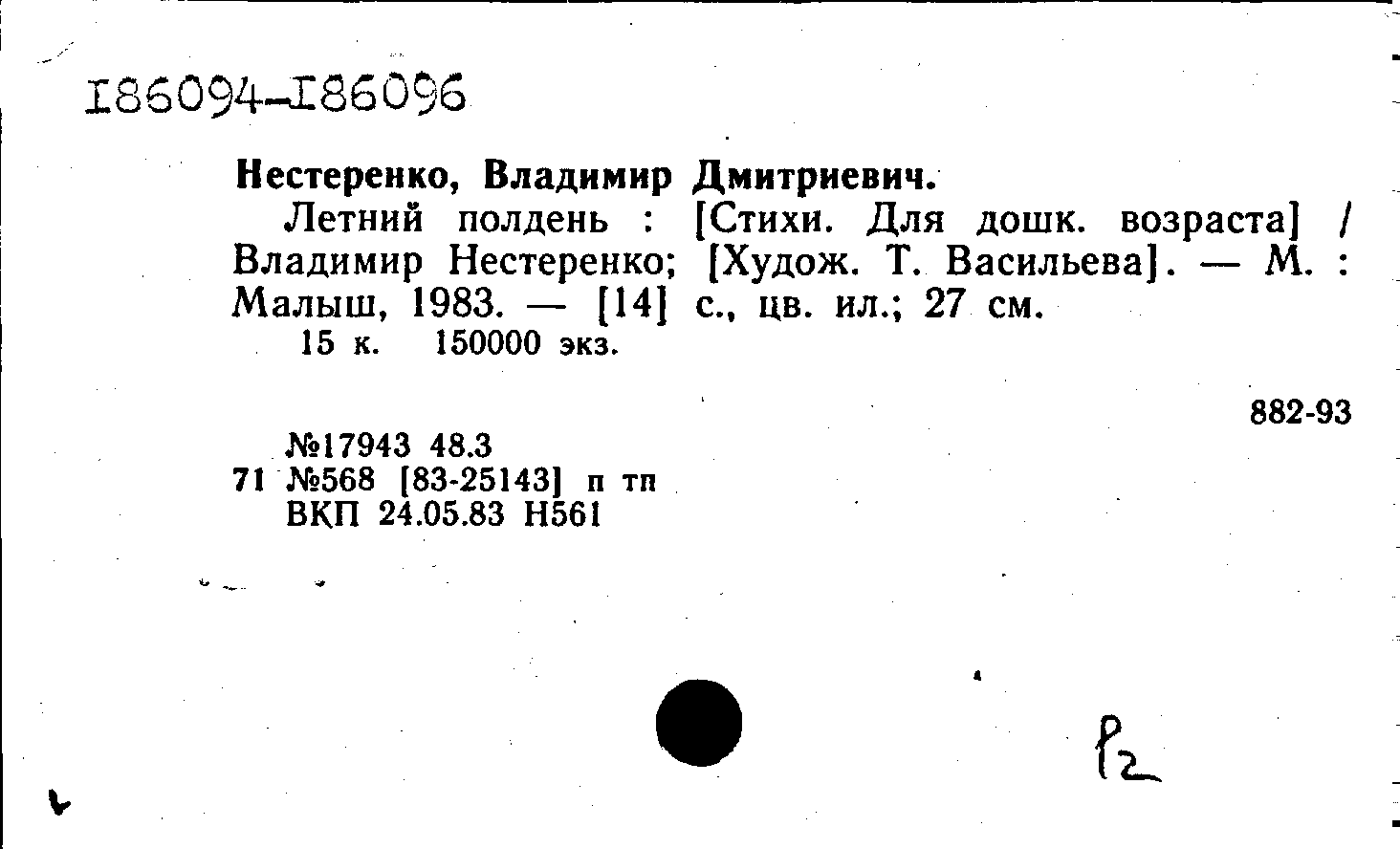 I86094-I86096

Нестеренко, Владимир Дмитриевич.

Летний полдень : [Стихи. Для дошк. возраста] / Владимир Нестеренко; [Худож. Т. Васильева]. — М. : Малыш, 1983. — [14] с., цв. ил.; 27 см.

15 к. 150000 экз.

882-93

№17943 48.3
71 №568 [83-25143] п тп
ВКП 24.05.83 Н561

Р2